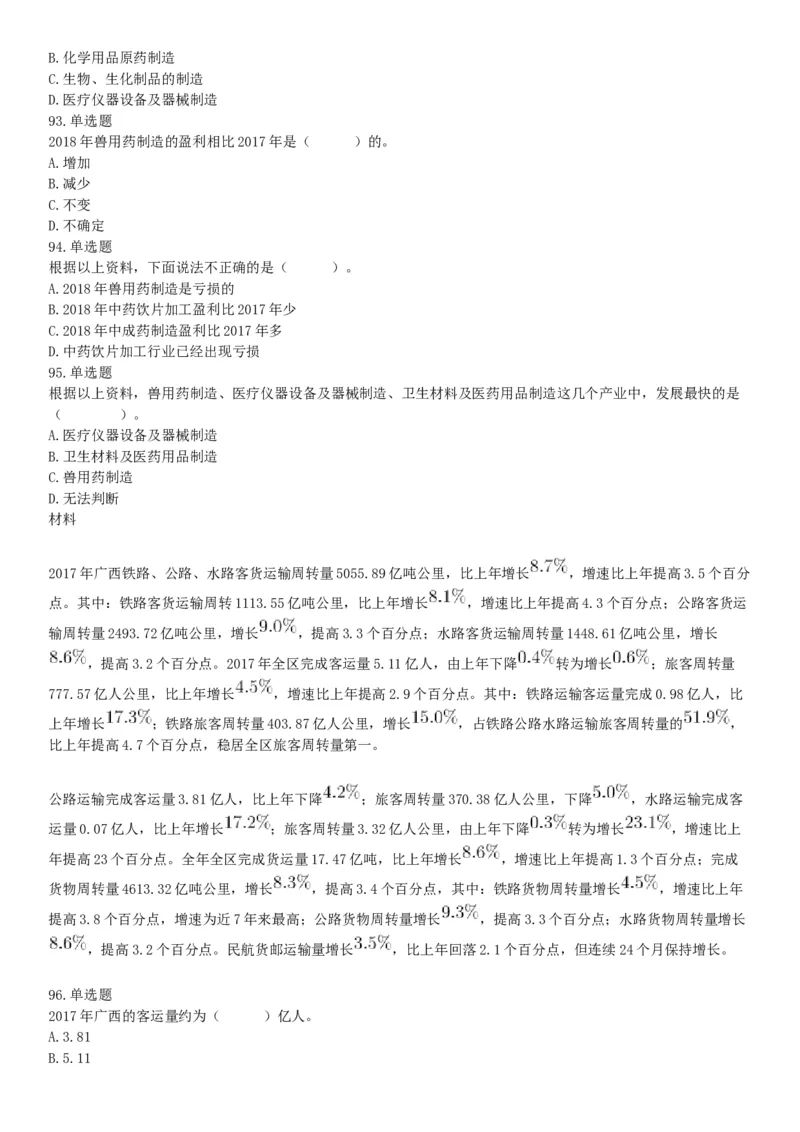 B. 化学用品原药制造
C. 生物、生化制品的制造
D. 医疗仪器设备及器械制造
93. 单选题
2018 年兽用药制造的盈利相比 2017 年是（　　　）的。
A. 增加
B. 减少
C. 不变
D. 不确定
94. 单选题
根据以上资料，下面说法不正确的是（　　　）。
A. 2018 年兽用药制造是亏损的
B. 2018 年中药饮片加工盈利比 2017 年少
C. 2018 年中成药制造盈利比 2017 年多
D. 中药饮片加工行业已经出现亏损
95. 单选题
根据以上资料，兽用药制造、医疗仪器设备及器械制造、卫生材料及医药用品制造这几个产业中，发展最快的是（　　　　）。
A. 医疗仪器设备及器械制造
B. 卫生材料及医药用品制造
C. 兽用药制造
D. 无法判断
材料

2017 年广西铁路、公路、水路客货运输周转量 5055.89 亿吨公里，比上年增长$8.7\%$，增速比上年提高 3.5 个百分点。其中：铁路客货运输周转 1113.55 亿吨公里，比上年增长$8.1\%$，增速比上年提高 4.3 个百分点；公路客货运输周转量 2493.72 亿吨公里，增长$9.0\%$，提高 3.3 个百分点；水路客货运输周转量 1448.61 亿吨公里，增长$8.6\%$，提高 3.2 个百分点。2017 年全区完成客运量 5.11 亿人，由上年下降$0.4\%$转为增长$0.6\%$；旅客周转量 777.57 亿人公里，比上年增长$4.5\%$，增速比上年提高 2.9 个百分点。其中：铁路运输客运量完成 0.98 亿人，比上年增长$17.3\%$；铁路旅客周转量 403.87 亿人公里，增长$15.0\%$，占铁路公路水路运输旅客周转量的$51.9\%$，比上年提高 4.7 个百分点，稳居全区旅客周转量第一。

公路运输完成客运量 3.81 亿人，比上年下降$4.2\%$；旅客周转量 370.38 亿人公里，下降$5.0\%$，水路运输完成客运量 0.07 亿人，比上年增长$17.2\%$；旅客周转量 3.32 亿人公里，由上年下降$0.3\%$转为增长$23.1\%$，增速比上年提高 23 个百分点。全年全区完成货运量 17.47 亿吨，比上年增长$8.6\%$，增速比上年提高 1.3 个百分点；完成货物周转量 4613.32 亿吨公里，增长$8.3\%$，提高 3.4 个百分点，其中：铁路货物周转量增长$4.5\%$，增速比上年提高 3.8 个百分点，增速为近 7 年来最高；公路货物周转量增长$9.3\%$，提高 3.3 个百分点；水路货物周转量增长$8.6\%$，提高 3.2 个百分点。民航货邮运输量增长$3.5\%$，比上年回落 2.1 个百分点，但连续 24 个月保持增长。

96. 单选题
2017 年广西的客运量约为（　　　）亿人。
A. 3.81
B. 5.11